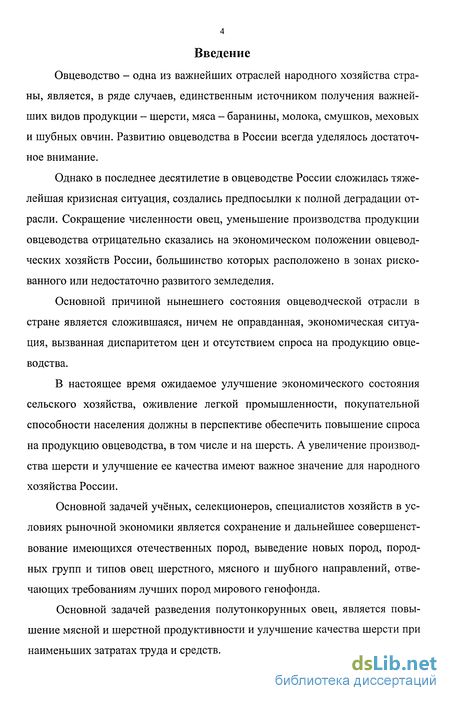 4

Введение

Овцеводство – одна из важнейших отраслей народного хозяйства страны, является, в ряде случаев, единственным источником получения важнейших видов продукции – шерсти, мяса – баранины, молока, смушков, меховых и шубных овчин. Развитию овцеводства в России всегда уделялось достаточное внимание.

Однако в последнее десятилетие в овцеводстве России сложилась тяжелейшая кризисная ситуация, создались предпосылки к полной деградации отрасли. Сокращение численности овец, уменьшение производства продукции овцеводства отрицательно сказались на экономическом положении овцеводческих хозяйств России, большинство которых расположено в зонах рискованного или недостаточно развитого земледелия.

Основной причиной нынешнего состояния овцеводческой отрасли в стране является сложившаяся, ничем не оправданная, экономическая ситуация, вызванная диспаритетом цен и отсутствием спроса на продукцию овцеводства.

В настоящее время ожидаемое улучшение экономического состояния сельского хозяйства, оживление легкой промышленности, покупательной способности населения должны в перспективе обеспечить повышение спроса на продукцию овцеводства, в том числе и на шерсть. А увеличение производства шерсти и улучшение ее качества имеют важное значение для народного хозяйства России.

Основной задачей учёных, селекционеров, специалистов хозяйств в условиях рыночной экономики является сохранение и дальнейшее совершенствование имеющихся отечественных пород, выведение новых пород, породных групп и типов овец шерстного, мясного и шубного направлений, отвечающих требованиям лучших пород мирового генофонда.

Основной задачей разведения полутонкорунных овец, является повышение мясной и шерстной продуктивности и улучшение качества шерсти при наименьших затратах труда и средств.

dsLib.net
библиотека диссертаций